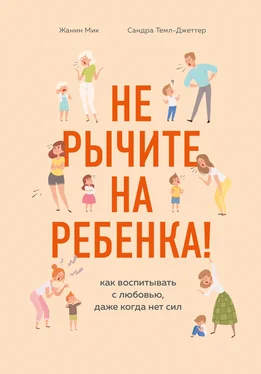 Жанин Мик

Сандра Темл-Джеттер

НЕ РЫЧИТЕ НА РЕБЕНКА!

как воспитывать с любовью, даже когда нет сил